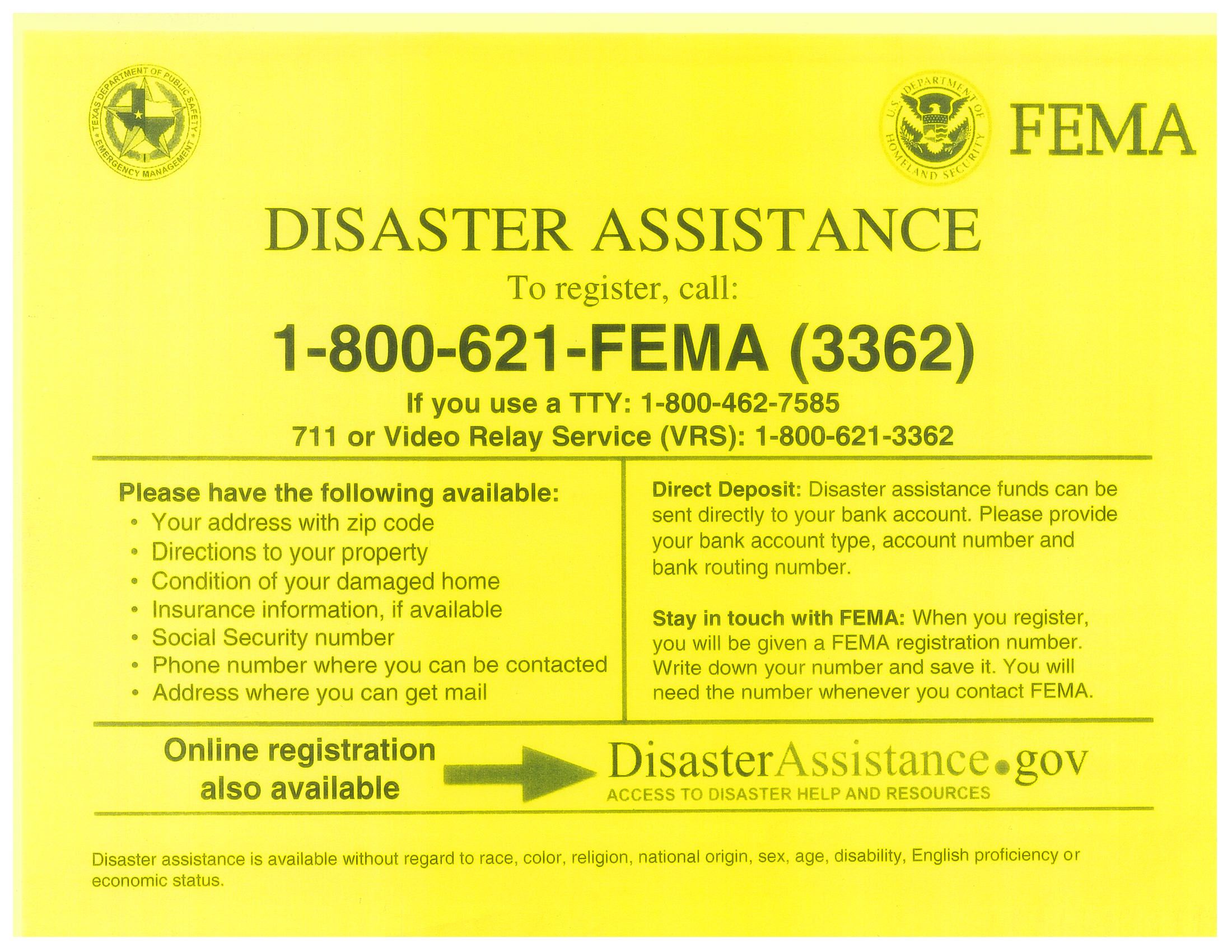 TEXAS DEPARTMENT OF PUBLIC SAFETY
EMERGENCY MANAGEMENT

U.S. DEPARTMENT OF HOMELAND SECURITY

FEMA

DISASTER ASSISTANCE

To register, call:

1-800-621-FEMA (3362)

If you use a TTY: 1-800-462-7585

711 or Video Relay Service (VRS): 1-800-621-3362

Please have the following available:
• Your address with zip code
• Directions to your property
• Condition of your damaged home
• Insurance information, if available
• Social Security number
• Phone number where you can be contacted
• Address where you can get mail

Direct Deposit: Disaster assistance funds can be sent directly to your bank account. Please provide your bank account type, account number and bank routing number.

Stay in touch with FEMA: When you register, you will be given a FEMA registration number. Write down your number and save it. You will need the number whenever you contact FEMA.

Online registration also available

DisasterAssistance.gov
ACCESS TO DISASTER HELP AND RESOURCES

Disaster assistance is available without regard to race, color, religion, national origin, sex, age, disability, English proficiency or economic status.